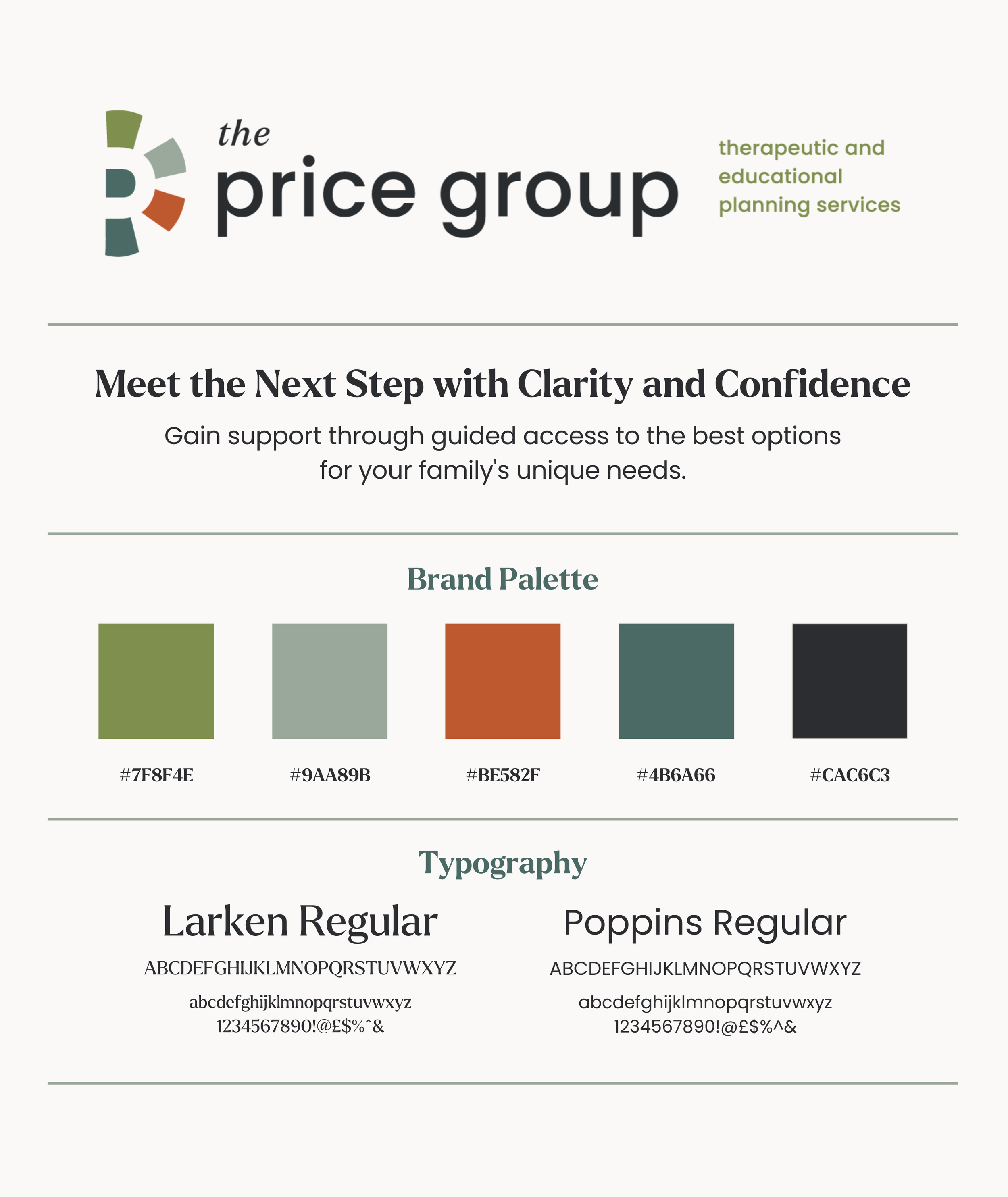 the
price group

therapeutic and
educational
planning services

Meet the Next Step with Clarity and Confidence

Gain support through guided access to the best options for your family's unique needs.

Brand Palette

#7F8F4E

#9AA89B

#BE582F

#4B6A66

#CAC6C3

Typography

Larken Regular

ABCDEFGHIJKLMNOPQRSTUVWXYZ

abcdefghijklmnopqrstuvwxyz
1234567890!@£$%^&

Poppins Regular

ABCDEFGHIJKLMNOPQRSTUVWXYZ

abcdefghijklmnopqrstuvwxyz
1234567890!@£$%^&